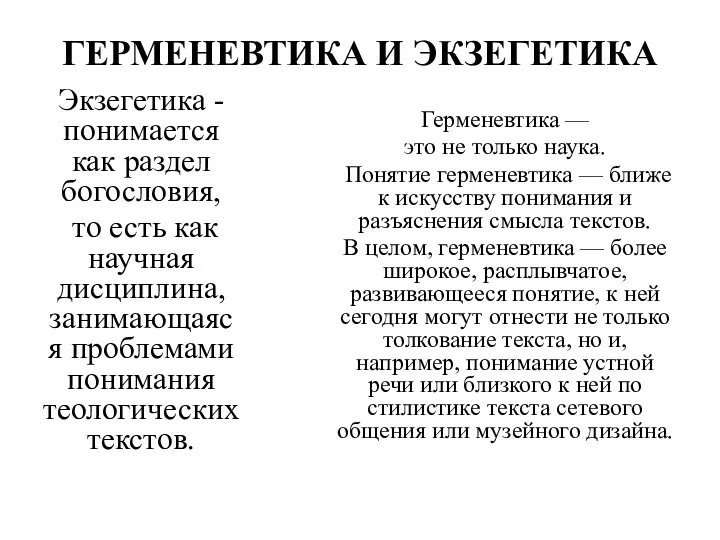 ГЕРМЕНЕВТИКА И ЭКЗЕГЕТИКА

Экзегетика - понимается как раздел богословия,
то есть как научная дисциплина, занимающаяся проблемами понимания теологических текстов.

Герменевтика — это не только наука.
Понятие герменевтика — ближе к искусству понимания и разъяснения смысла текстов.
В целом, герменевтика — более широкое, расплывчатое, развивающееся понятие, к ней сегодня могут отнести не только толкование текста, но и, например, понимание устной речи или близкого к ней по стилистике текста сетевого общения или музейного дизайна.